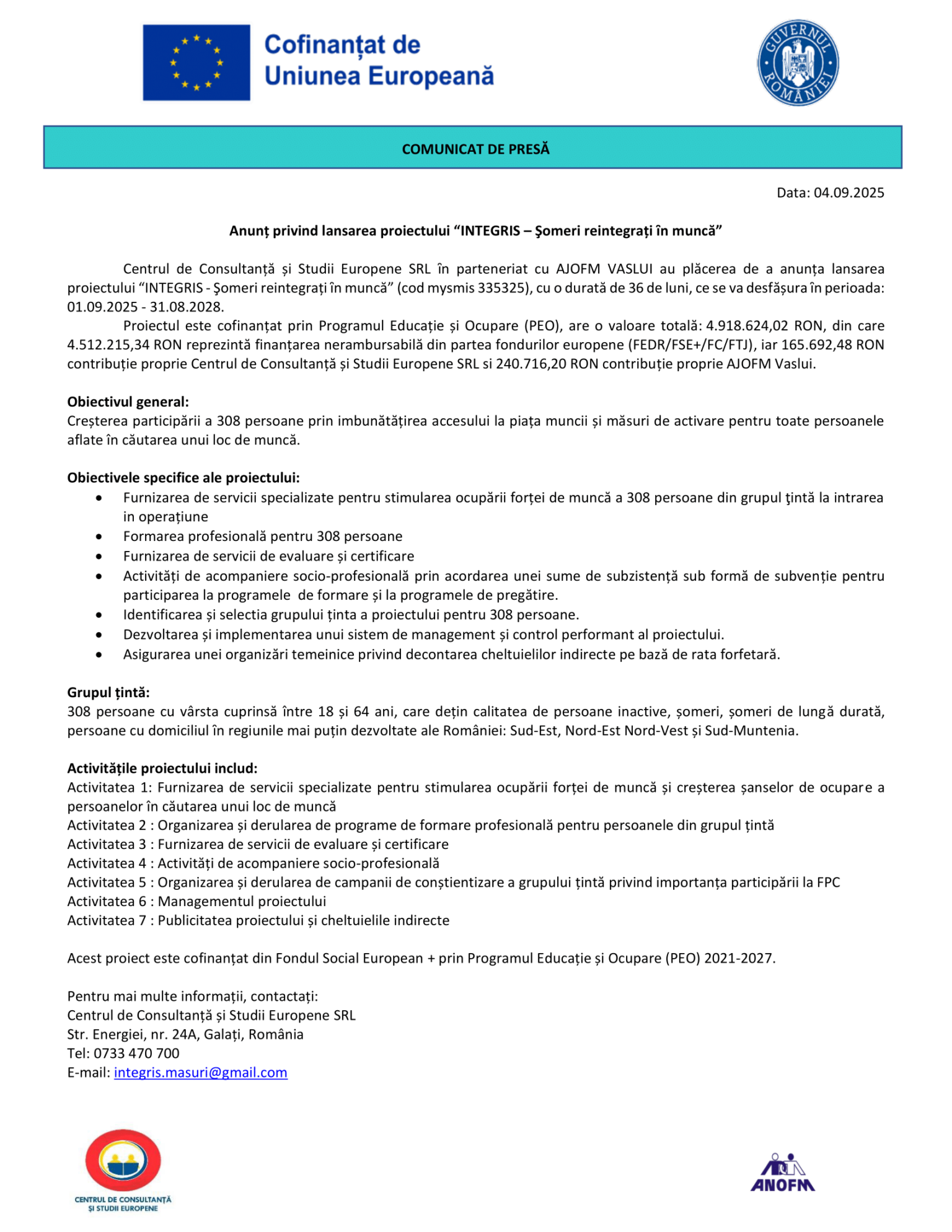 Cofinanțat de Uniunea Europeană

GUVERNUL ROMÂNIEI

COMUNICAT DE PRESĂ

Data: 04.09.2025

Anunț privind lansarea proiectului “INTEGRIS – Şomeri reintegrați în muncă”

Centrul de Consultanță și Studii Europene SRL în parteneriat cu AJOFM VASLUI au plăcerea de a anunța lansarea proiectului “INTEGRIS - Şomeri reintegrați în muncă” (cod mysmis 335325), cu o durată de 36 de luni, ce se va desfășura în perioada: 01.09.2025 - 31.08.2028.

Proiectul este cofinanțat prin Programul Educație și Ocupare (PEO), are o valoare totală: 4.918.624,02 RON, din care 4.512.215,34 RON reprezintă finanțarea nerambursabilă din partea fondurilor europene (FEDR/FSE+/FC/FTJ), iar 165.692,48 RON contribuție proprie Centrul de Consultanță și Studii Europene SRL si 240.716,20 RON contribuție proprie AJOFM Vaslui.

Obiectivul general:
Creșterea participării a 308 persoane prin imbunătățirea accesului la piața muncii și măsuri de activare pentru toate persoanele aflate în căutarea unui loc de muncă.

Obiectivele specifice ale proiectului:
• Furnizarea de servicii specializate pentru stimularea ocupării forței de muncă a 308 persoane din grupul ţintă la intrarea in operațiune
• Formarea profesională pentru 308 persoane
• Furnizarea de servicii de evaluare și certificare
• Activități de acompaniere socio-profesională prin acordarea unei sume de subzistență sub formă de subvenție pentru participarea la programele de formare și la programele de pregătire.
• Identificarea și selectia grupului ținta a proiectului pentru 308 persoane.
• Dezvoltarea și implementarea unui sistem de management și control performant al proiectului.
• Asigurarea unei organizări temeinice privind decontarea cheltuielilor indirecte pe bază de rata forfetară.

Grupul țintă:
308 persoane cu vârsta cuprinsă între 18 și 64 ani, care dețin calitatea de persoane inactive, șomeri, șomeri de lungă durată, persoane cu domiciliul în regiunile mai puțin dezvoltate ale României: Sud-Est, Nord-Est Nord-Vest și Sud-Muntenia.

Activitățile proiectului includ:
Activitatea 1: Furnizarea de servicii specializate pentru stimularea ocupării forței de muncă și creșterea șanselor de ocupare a persoanelor în căutarea unui loc de muncă
Activitatea 2 : Organizarea și derularea de programe de formare profesională pentru persoanele din grupul țintă
Activitatea 3 : Furnizarea de servicii de evaluare și certificare
Activitatea 4 : Activități de acompaniere socio-profesională
Activitatea 5 : Organizarea și derularea de campanii de conștientizare a grupului țintă privind importanța participării la FPC
Activitatea 6 : Managementul proiectului
Activitatea 7 : Publicitatea proiectului și cheltuielile indirecte

Acest proiect este cofinanțat din Fondul Social European + prin Programul Educație și Ocupare (PEO) 2021-2027.

Pentru mai multe informații, contactați:
Centrul de Consultanță și Studii Europene SRL
Str. Energiei, nr. 24A, Galați, România
Tel: 0733 470 700
E-mail: integris.masuri@gmail.com

CENTRUL DE CONSULTANȚĂ ȘI STUDII EUROPENE

ANOFM